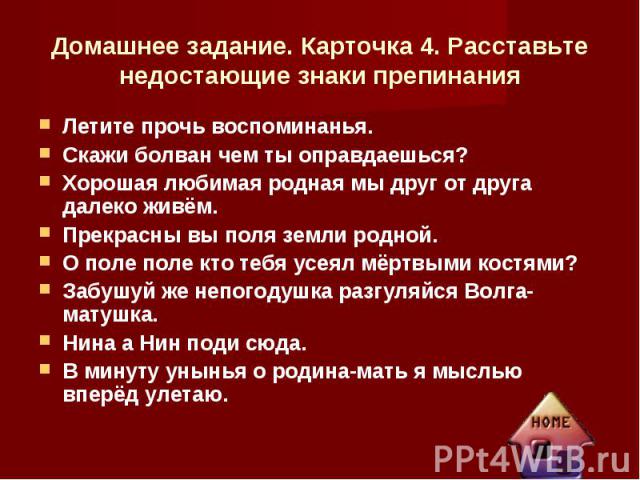 Домашнее задание. Карточка 4. Расставьте недостающие знаки препинания

Летите прочь воспоминанья.

Скажи болван чем ты оправдаешься?

Хорошая любимая родная мы друг от друга далеко живём.

Прекрасны вы поля земли родной.

О поле поле кто тебя усеял мёртвыми костями?

Забушуй же непогодушка разгуляйся Волга-матушка.

Нина а Нин поди сюда.

В минуту унынья о родина-мать я мыслью вперёд улетаю.

HOME

PPt4WEB.ru